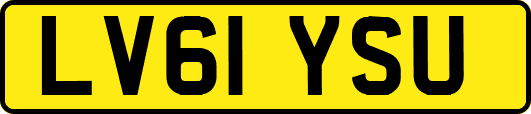 LV61 YSU